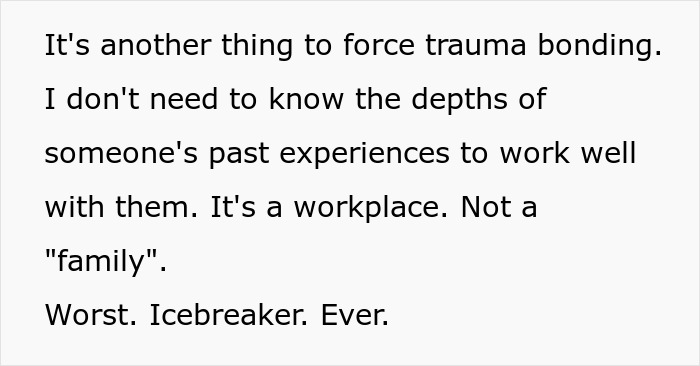 It's another thing to force trauma bonding. I don't need to know the depths of someone's past experiences to work well with them. It's a workplace. Not a "family".
Worst. Icebreaker. Ever.